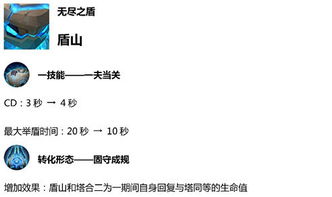 无尽之盾

盾山

一技能——一夫当关

CD：3 秒 → 4 秒

最大举盾时间：20 秒 → 10 秒

转化形态——固守成规

增加效果：盾山和塔合二为一期间自身回复与塔同等的生命值